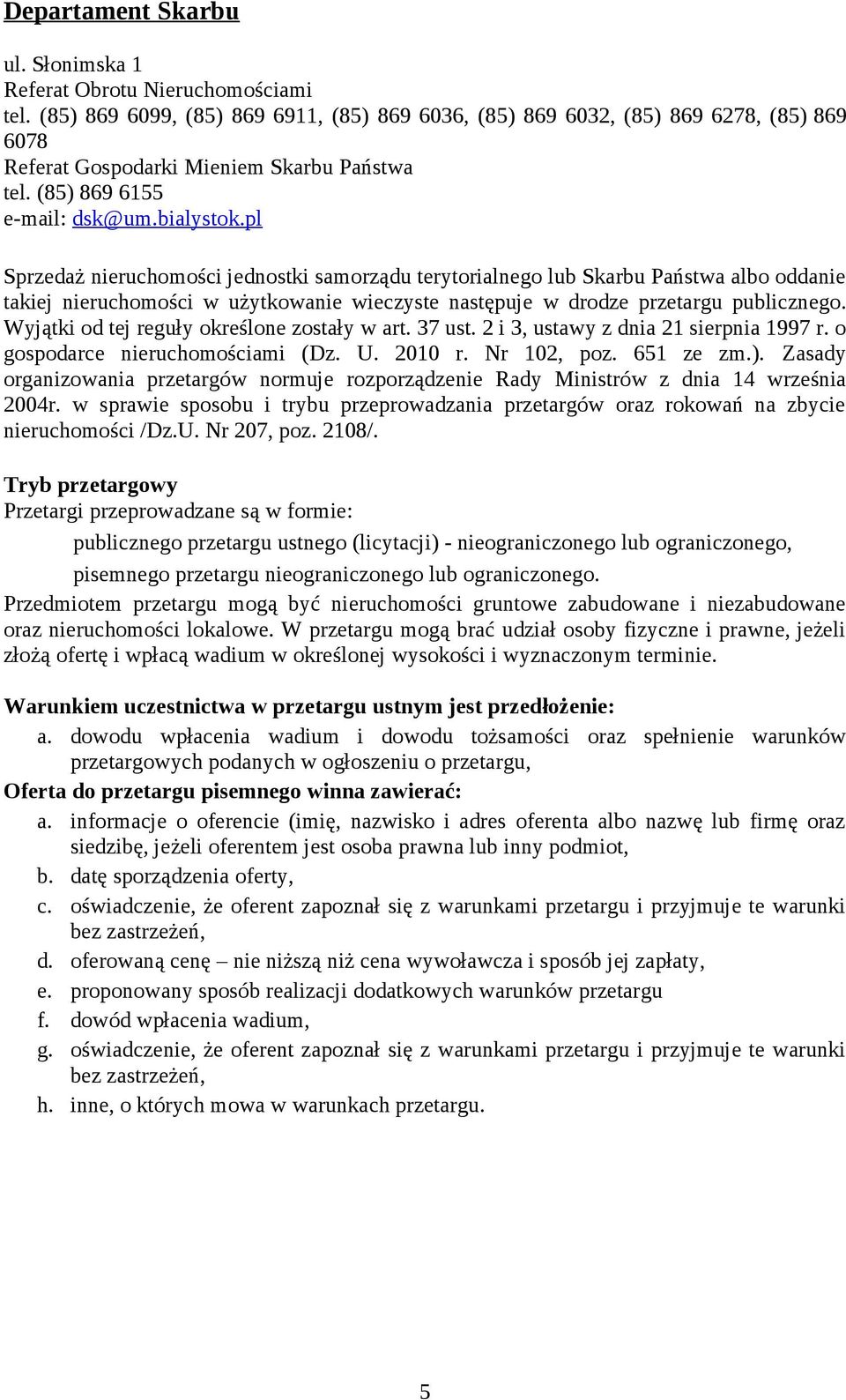 Departament Skarbu

ul. Słonimska 1
Referat Obrotu Nieruchomościami
tel. (85) 869 6099, (85) 869 6911, (85) 869 6036, (85) 869 6032, (85) 869 6278, (85) 869 6078
Referat Gospodarki Mieniem Skarbu Państwa
tel. (85) 869 6155
e-mail: dsk@um.bialystok.pl

Sprzedaż nieruchomości jednostki samorządu terytorialnego lub Skarbu Państwa albo oddanie takiej nieruchomości w użytkowanie wieczyste następuje w drodze przetargu publicznego. Wyjątki od tej reguły określone zostały w art. 37 ust. 2 i 3, ustawy z dnia 21 sierpnia 1997 r. o gospodarce nieruchomościami (Dz. U. 2010 r. Nr 102, poz. 651 ze zm.). Zasady organizowania przetargów normuje rozporządzenie Rady Ministrów z dnia 14 września 2004r. w sprawie sposobu i trybu przeprowadzania przetargów oraz rokowań na zbycie nieruchomości /Dz.U. Nr 207, poz. 2108/.

Tryb przetargowy
Przetargi przeprowadzane są w formie:
publicznego przetargu ustnego (licytacji) - nieograniczonego lub ograniczonego,
pisemnego przetargu nieograniczonego lub ograniczonego.
Przedmiotem przetargu mogą być nieruchomości gruntowe zabudowane i niezabudowane oraz nieruchomości lokalowe. W przetargu mogą brać udział osoby fizyczne i prawne, jeżeli złożą ofertę i wpłacą wadium w określonej wysokości i wyznaczonym terminie.

Warunkiem uczestnictwa w przetargu ustnym jest przedłożenie:
a. dowodu wpłacenia wadium i dowodu tożsamości oraz spełnienie warunków przetargowych podanych w ogłoszeniu o przetargu,
Oferta do przetargu pisemnego winna zawierać:
a. informacje o oferencie (imię, nazwisko i adres oferenta albo nazwę lub firmę oraz siedzibę, jeżeli oferentem jest osoba prawna lub inny podmiot,
b. datę sporządzenia oferty,
c. oświadczenie, że oferent zapoznał się z warunkami przetargu i przyjmuje te warunki bez zastrzeżeń,
d. oferowaną cenę – nie niższą niż cena wywoławcza i sposób jej zapłaty,
e. proponowany sposób realizacji dodatkowych warunków przetargu
f. dowód wpłacenia wadium,
g. oświadczenie, że oferent zapoznał się z warunkami przetargu i przyjmuje te warunki bez zastrzeżeń,
h. inne, o których mowa w warunkach przetargu.

5